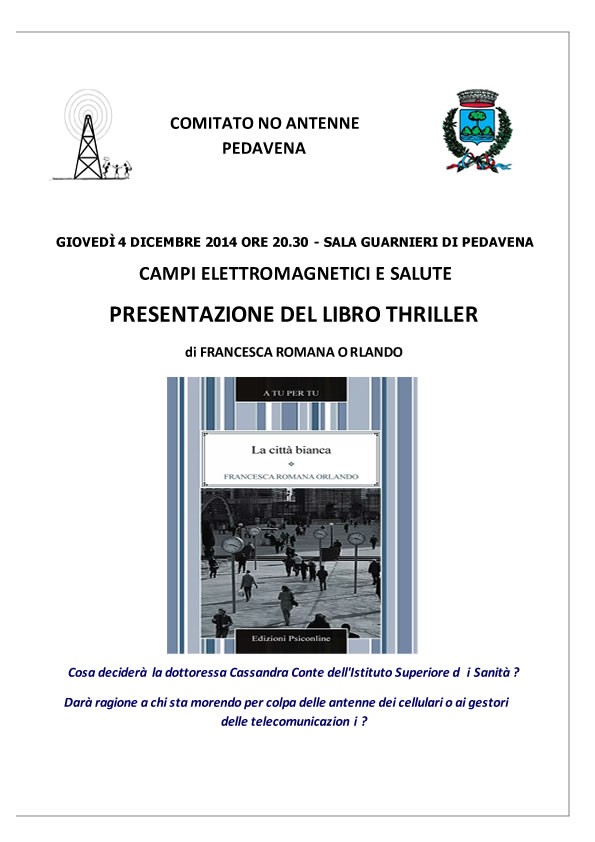 COMITATO NO ANTENNE
PEDAVENA

GIOVEDÌ 4 DICEMBRE 2014 ORE 20.30 - SALA GUARNIERI DI PEDAVENA

CAMPI ELETTROMAGNETICI E SALUTE

PRESENTAZIONE DEL LIBRO THRILLER

di FRANCESCA ROMANA O RLANDO

A TU PER TU

La città bianca

FRANCESCA ROMANA ORLANDO

Edizioni Psiconline

Cosa deciderà la dottoressa Cassandra Conte dell'Istituto Superiore d i Sanità ?

Darà ragione a chi sta morendo per colpa delle antenne dei cellulari o ai gestori delle telecomunicazion i ?